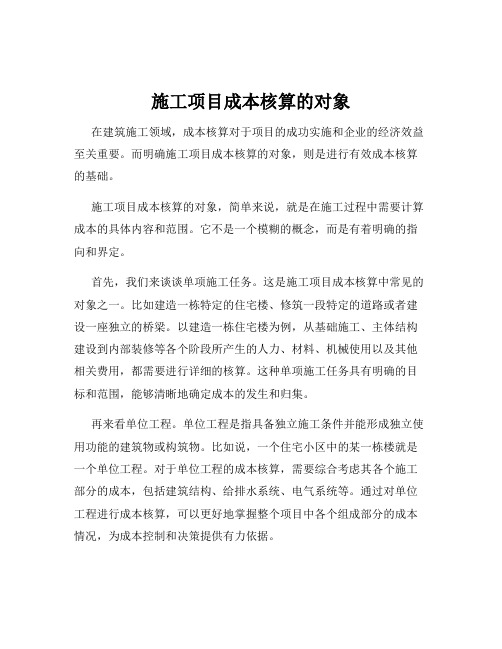 施工项目成本核算的对象

在建筑施工领域，成本核算对于项目的成功实施和企业的经济效益至关重要。而明确施工项目成本核算的对象，则是进行有效成本核算的基础。

施工项目成本核算的对象，简单来说，就是在施工过程中需要计算成本的具体内容和范围。它不是一个模糊的概念，而是有着明确的指向和界定。

首先，我们来谈谈单项施工任务。这是施工项目成本核算中常见的对象之一。比如建造一栋特定的住宅楼、修筑一段特定的道路或者建设一座独立的桥梁。以建造一栋住宅楼为例，从基础施工、主体结构建设到内部装修等各个阶段所产生的人力、材料、机械使用以及其他相关费用，都需要进行详细的核算。这种单项施工任务具有明确的目标和范围，能够清晰地确定成本的发生和归集。

再来看单位工程。单位工程是指具备独立施工条件并能形成独立使用功能的建筑物或构筑物。比如说，一个住宅小区中的某一栋楼就是一个单位工程。对于单位工程的成本核算，需要综合考虑其各个施工部分的成本，包括建筑结构、给排水系统、电气系统等。通过对单位工程进行成本核算，可以更好地掌握整个项目中各个组成部分的成本情况，为成本控制和决策提供有力依据。